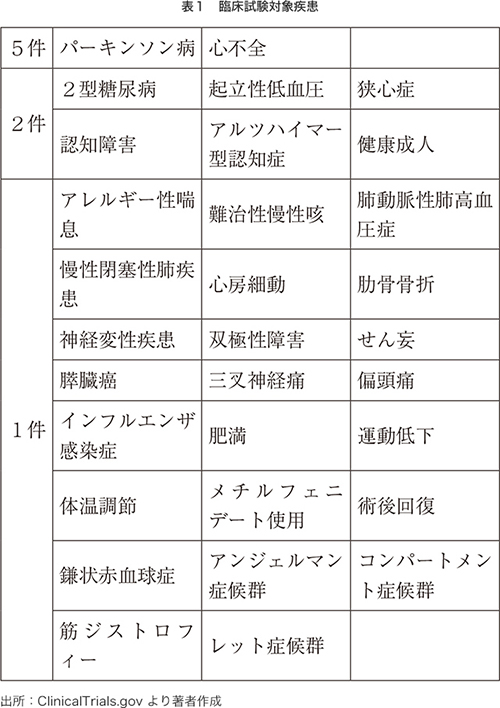 表１　臨床試験対象疾患

| | | | |
|---|---|---|---|
| ５件 | パーキンソン病 | 心不全 | |
| ２件 | ２型糖尿病 | 起立性低血圧 | 狭心症 |
| | 認知障害 | アルツハイマー型認知症 | 健康成人 |
| １件 | アレルギー性喘息 | 難治性慢性咳 | 肺動脈性肺高血圧症 |
| | 慢性閉塞性肺疾患 | 心房細動 | 肋骨骨折 |
| | 神経変性疾患 | 双極性障害 | せん妄 |
| | 膵臓癌 | 三叉神経痛 | 偏頭痛 |
| | インフルエンザ感染症 | 肥満 | 運動低下 |
| | 体温調節 | メチルフェニデート使用 | 術後回復 |
| | 鎌状赤血球症 | アンジェルマン症候群 | コンパートメント症候群 |
| | 筋ジストロフィー | レット症候群 | |

出所：ClinicalTrials.gov より著者作成